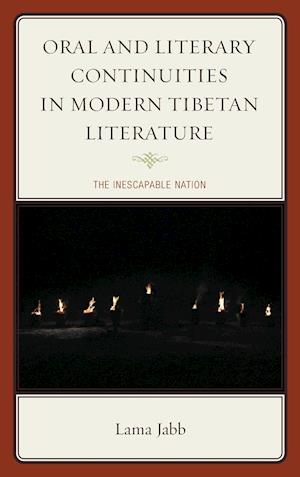 ORAL AND LITERARY CONTINUITIES IN MODERN TIBETAN LITERATURE

THE INESCAPABLE NATION

Lama Jabb